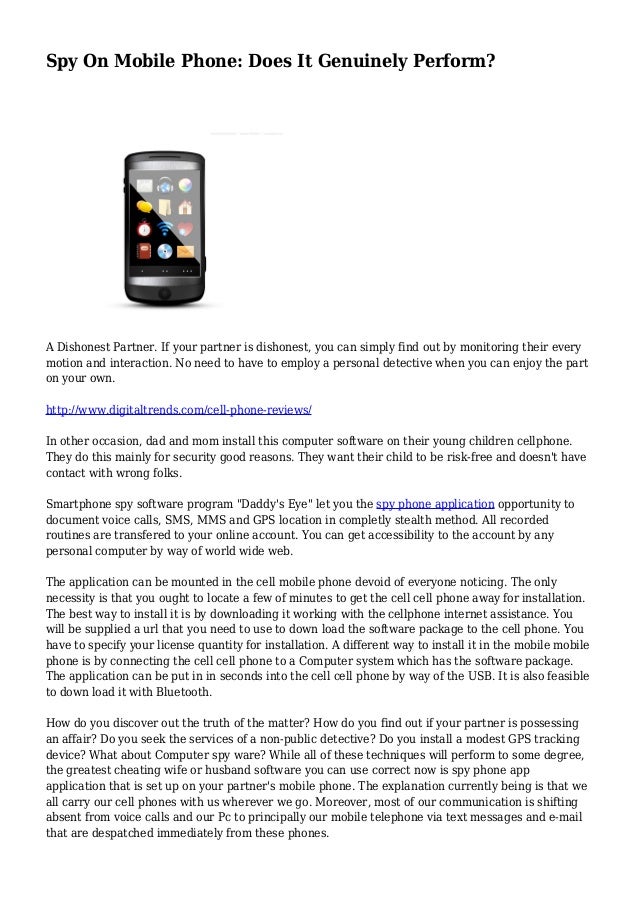 Spy On Mobile Phone: Does It Genuinely Perform?

A Dishonest Partner. If your partner is dishonest, you can simply find out by monitoring their every motion and interaction. No need to have to employ a personal detective when you can enjoy the part on your own.

http://www.digitaltrends.com/cell-phone-reviews/

In other occasion, dad and mom install this computer software on their young children cellphone. They do this mainly for security good reasons. They want their child to be risk-free and doesn't have contact with wrong folks.

Smartphone spy software program "Daddy's Eye" let you the spy phone application opportunity to document voice calls, SMS, MMS and GPS location in completly stealth method. All recorded routines are transfered to your online account. You can get accessibility to the account by any personal computer by way of world wide web.

The application can be mounted in the cell mobile phone devoid of everyone noticing. The only necessity is that you ought to locate a few of minutes to get the cell cell phone away for installation. The best way to install it is by downloading it working with the cellphone internet assistance. You will be supplied a url that you need to use to down load the software package to the cell phone. You have to specify your license quantity for installation. A different way to install it in the mobile mobile phone is by connecting the cell cell phone to a Computer system which has the software package. The application can be put in in seconds into the cell cell phone by way of the USB. It is also feasible to down load it with Bluetooth.

How do you discover out the truth of the matter? How do you find out if your partner is possessing an affair? Do you seek the services of a non-public detective? Do you install a modest GPS tracking device? What about Computer spy ware? While all of these techniques will perform to some degree, the greatest cheating wife or husband software you can use correct now is spy phone app application that is set up on your partner's mobile phone. The explanation currently being is that we all carry our cell phones with us wherever we go. Moreover, most of our communication is shifting absent from voice calls and our Pc to principally our mobile telephone via text messages and e-mail that are despatched immediately from these phones.